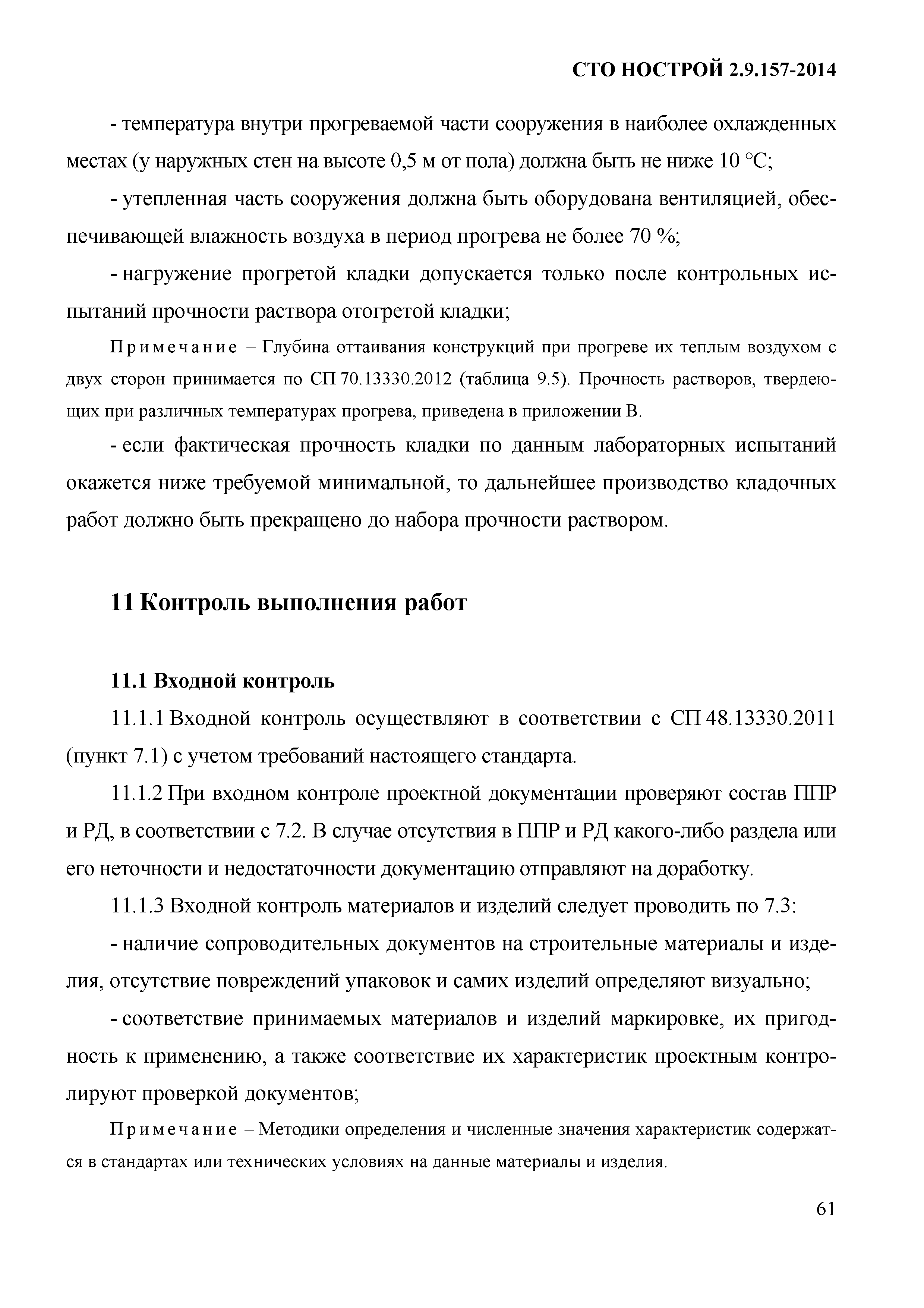 СТО НОСТРОЙ 2.9.157-2014

- температура внутри прогреваемой части сооружения в наиболее охлажденных местах (у наружных стен на высоте 0,5 м от пола) должна быть не ниже 10 °С;

- утепленная часть сооружения должна быть оборудована вентиляцией, обеспечивающей влажность воздуха в период прогрева не более 70 %;

- нагружение прогретой кладки допускается только после контрольных испытаний прочности раствора отогретой кладки;

Примечание – Глубина оттаивания конструкций при прогреве их теплым воздухом с двух сторон принимается по СП 70.13330.2012 (таблица 9.5). Прочность растворов, твердеющих при различных температурах прогрева, приведена в приложении В.

- если фактическая прочность кладки по данным лабораторных испытаний окажется ниже требуемой минимальной, то дальнейшее производство кладочных работ должно быть прекращено до набора прочности раствором.

11 Контроль выполнения работ

11.1 Входной контроль

11.1.1 Входной контроль осуществляют в соответствии с СП 48.13330.2011 (пункт 7.1) с учетом требований настоящего стандарта.

11.1.2 При входном контроле проектной документации проверяют состав ППР и РД, в соответствии с 7.2. В случае отсутствия в ППР и РД какого-либо раздела или его неточности и недостаточности документацию отправляют на доработку.

11.1.3 Входной контроль материалов и изделий следует проводить по 7.3:

- наличие сопроводительных документов на строительные материалы и изделия, отсутствие повреждений упаковок и самих изделий определяют визуально;

- соответствие принимаемых материалов и изделий маркировке, их пригодность к применению, а также соответствие их характеристик проектным контролируют проверкой документов;

Примечание – Методики определения и численные значения характеристик содержатся в стандартах или технических условиях на данные материалы и изделия.

61